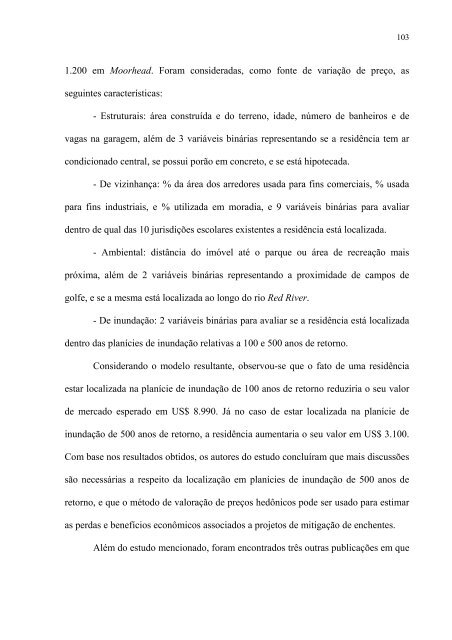 103

1.200 em Moorhead. Foram consideradas, como fonte de variação de preço, as seguintes características:

- Estruturais: área construída e do terreno, idade, número de banheiros e de vagas na garagem, além de 3 variáveis binárias representando se a residência tem ar condicionado central, se possui porão em concreto, e se está hipotecada.

- De vizinhança: % da área dos arredores usada para fins comerciais, % usada para fins industriais, e % utilizada em moradia, e 9 variáveis binárias para avaliar dentro de qual das 10 jurisdições escolares existentes a residência está localizada.

- Ambiental: distância do imóvel até o parque ou área de recreação mais próxima, além de 2 variáveis binárias representando a proximidade de campos de golfe, e se a mesma está localizada ao longo do rio Red River.

- De inundação: 2 variáveis binárias para avaliar se a residência está localizada dentro das planícies de inundação relativas a 100 e 500 anos de retorno.

Considerando o modelo resultante, observou-se que o fato de uma residência estar localizada na planície de inundação de 100 anos de retorno reduziria o seu valor de mercado esperado em US$ 8.990. Já no caso de estar localizada na planície de inundação de 500 anos de retorno, a residência aumentaria o seu valor em US$ 3.100. Com base nos resultados obtidos, os autores do estudo concluíram que mais discussões são necessárias a respeito da localização em planícies de inundação de 500 anos de retorno, e que o método de valoração de preços hedônicos pode ser usado para estimar as perdas e benefícios econômicos associados a projetos de mitigação de enchentes.

Além do estudo mencionado, foram encontrados três outras publicações em que